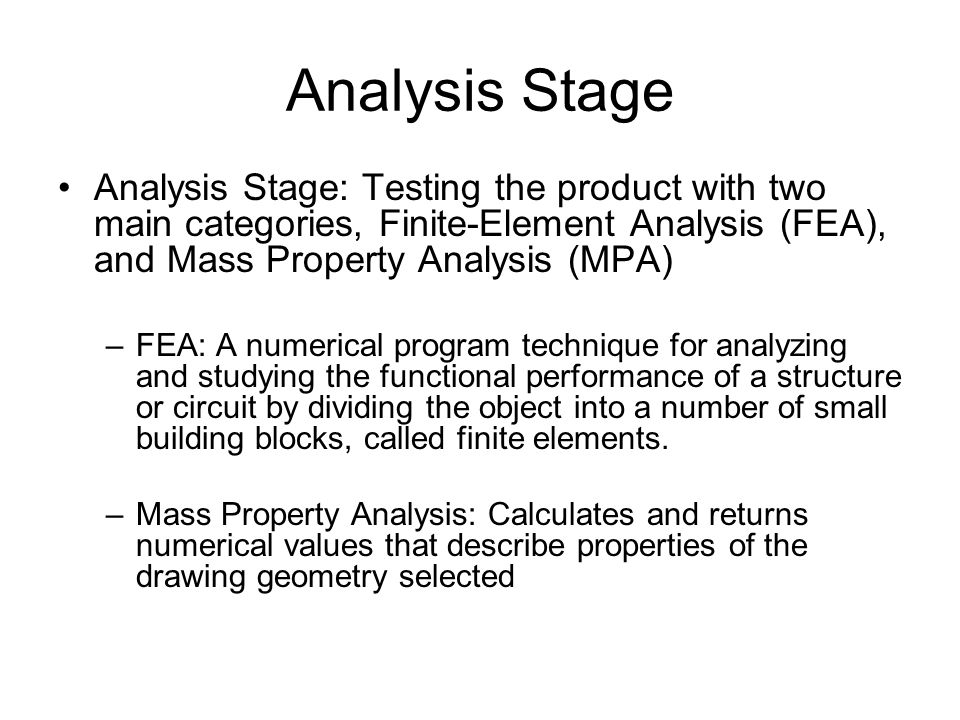 Analysis Stage

• Analysis Stage: Testing the product with two main categories, Finite-Element Analysis (FEA), and Mass Property Analysis (MPA)

– FEA: A numerical program technique for analyzing and studying the functional performance of a structure or circuit by dividing the object into a number of small building blocks, called finite elements.

– Mass Property Analysis: Calculates and returns numerical values that describe properties of the drawing geometry selected